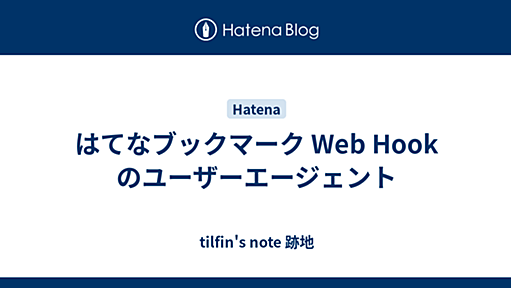 Hatena Blog

Hatena

はてなブックマーク Web Hook のユーザーエージェント

tilfin's note 跡地